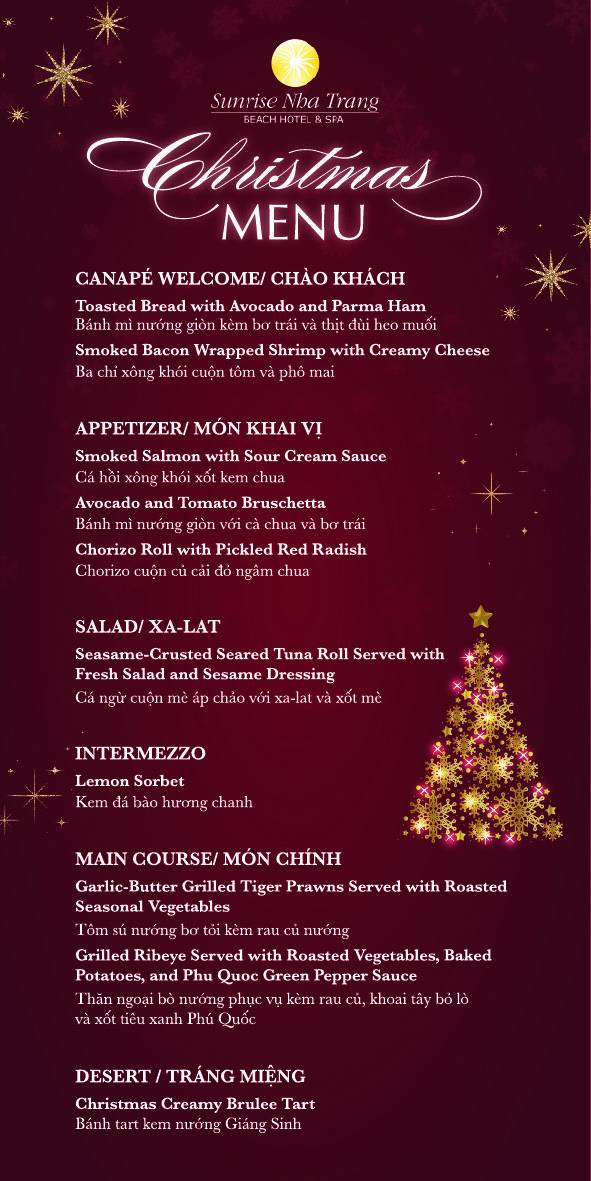 Sunrise Nha Trang
BEACH HOTEL & SPA

Christmas
MENU

CANAPÉ WELCOME/ CHÀO KHÁCH

Toasted Bread with Avocado and Parma Ham
Bánh mì nướng giòn kèm bơ trái và thịt đùi heo muối

Smoked Bacon Wrapped Shrimp with Creamy Cheese
Ba chỉ xông khói cuộn tôm và phô mai

APPETIZER/ MÓN KHAI VỊ

Smoked Salmon with Sour Cream Sauce
Cá hồi xông khói xốt kem chua

Avocado and Tomato Bruschetta
Bánh mì nướng giòn với cà chua và bơ trái

Chorizo Roll with Pickled Red Radish
Chorizo cuộn củ cải đỏ ngâm chua

SALAD/ XA-LAT

Seasame-Crusted Seared Tuna Roll Served with Fresh Salad and Sesame Dressing
Cá ngừ cuộn mè áp chảo với xa-lat và xốt mè

INTERMEZZO

Lemon Sorbet
Kem đá bào hương chanh

MAIN COURSE/ MÓN CHÍNH

Garlic-Butter Grilled Tiger Prawns Served with Roasted Seasonal Vegetables
Tôm sú nướng bơ tỏi kèm rau củ nướng

Grilled Ribeye Served with Roasted Vegetables, Baked Potatoes, and Phu Quoc Green Pepper Sauce
Thăn ngoại bò nướng phục vụ kèm rau củ, khoai tây bỏ lò và xốt tiêu xanh Phú Quốc

DESERT / TRÁNG MIỆNG

Christmas Creamy Brulee Tart
Bánh tart kem nướng Giáng Sinh